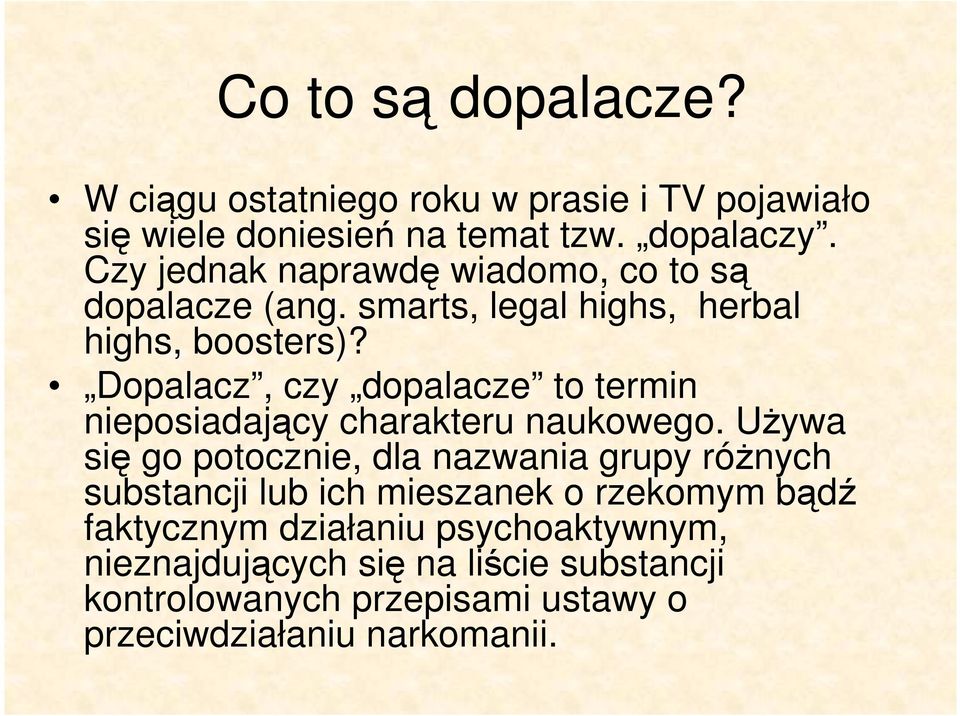 Co to są dopalacze?

• W ciągu ostatniego roku w prasie i TV pojawiało się wiele doniesień na temat tzw. „dopalaczy”. Czy jednak naprawdę wiadomo, co to są dopalacze (ang. smarts, legal highs, herbal highs, boosters)?

• „Dopalacz”, czy „dopalacze” to termin nieposiadający charakteru naukowego. Używa się go potocznie, dla nazwania grupy różnych substancji lub ich mieszanek o rzekomym bądź faktycznym działaniu psychoaktywnym, nieznajdujących się na liście substancji kontrolowanych przepisami ustawy o przeciwdziałaniu narkomanii.